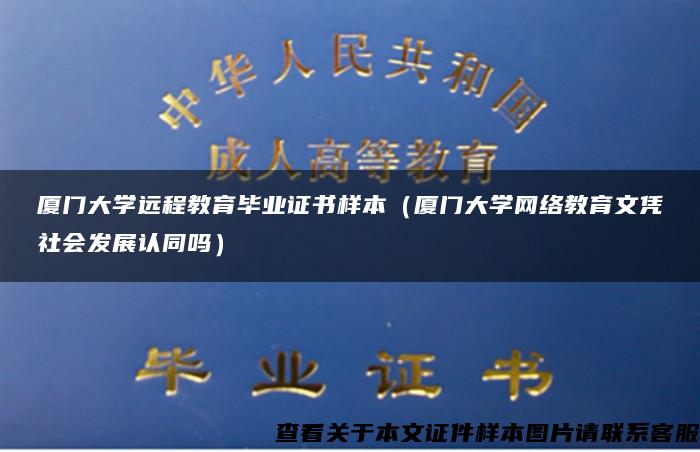 中华人民共和国

成人高等教育

厦门大学远程教育毕业证书样本（厦门大学网络教育文凭社会发展认同吗）

毕业证书

查看关于本文证件样本图片请联系客服